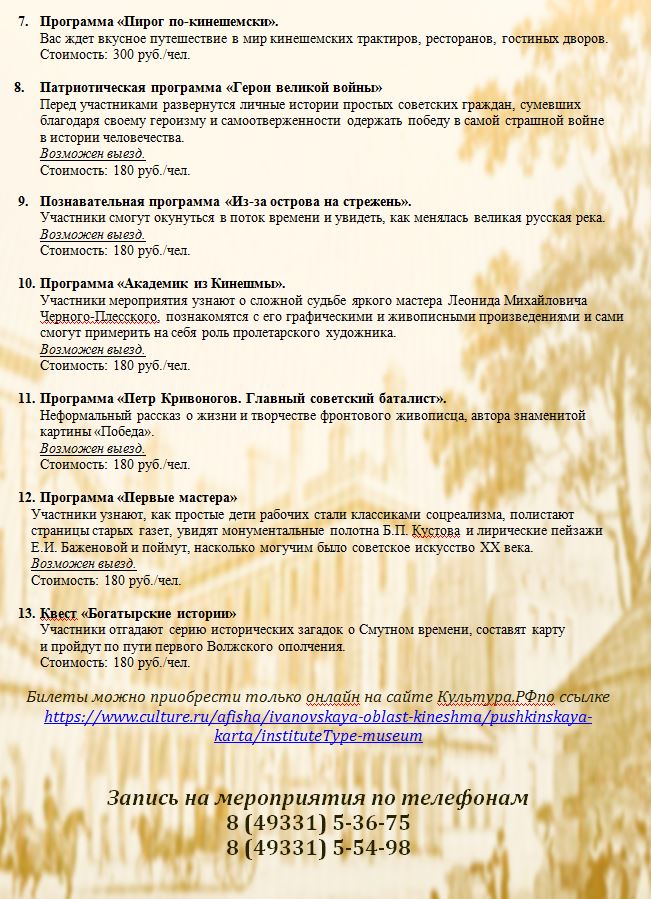 7. Программа «Пирог по-кинешемски».
Вас ждет вкусное путешествие в мир кинешемских трактиров, ресторанов, гостиных дворов.
Стоимость: 300 руб./чел.

8. Патриотическая программа «Герои великой войны»
Перед участниками развернутся личные истории простых советских граждан, сумевших благодаря своему героизму и самоотверженности одержать победу в самой страшной войне в истории человечества.
Возможен выезд.
Стоимость: 180 руб./чел.

9. Познавательная программа «Из-за острова на стрежень».
Участники смогут окунуться в поток времени и увидеть, как менялась великая русская река.
Возможен выезд.
Стоимость: 180 руб./чел.

10. Программа «Академик из Кинешмы».
Участники мероприятия узнают о сложной судьбе яркого мастера Леонида Михайловича Черного-Плесского, познакомятся с его графическими и живописными произведениями и сами смогут примерить на себя роль пролетарского художника.
Возможен выезд.
Стоимость: 180 руб./чел.

11. Программа «Петр Кривоногов. Главный советский баталист».
Неформальный рассказ о жизни и творчестве фронтового живописца, автора знаменитой картины «Победа».
Возможен выезд.
Стоимость: 180 руб./чел.

12. Программа «Первые мастера»
Участники узнают, как простые дети рабочих стали классиками соцреализма, полистают страницы старых газет, увидят монументальные полотна Б.П. Кустова и лирические пейзажи Е.И. Баженовой и поймут, насколько могучим было советское искусство XX века.
Возможен выезд.
Стоимость: 180 руб./чел.

13. Квест «Богатырские истории»
Участники отгадают серию исторических загадок о Смутном времени, составят карту и пройдут по пути первого Волжского ополчения.
Стоимость: 180 руб./чел.

Билеты можно приобрести только онлайн на сайте Культура.РФпо ссылке https://www.culture.ru/afisha/ivanovskaya-oblast-kineshma/pushkinskaya-karta/instituteType-museum

Запись на мероприятия по телефонам
8 (49331) 5-36-75
8 (49331) 5-54-98